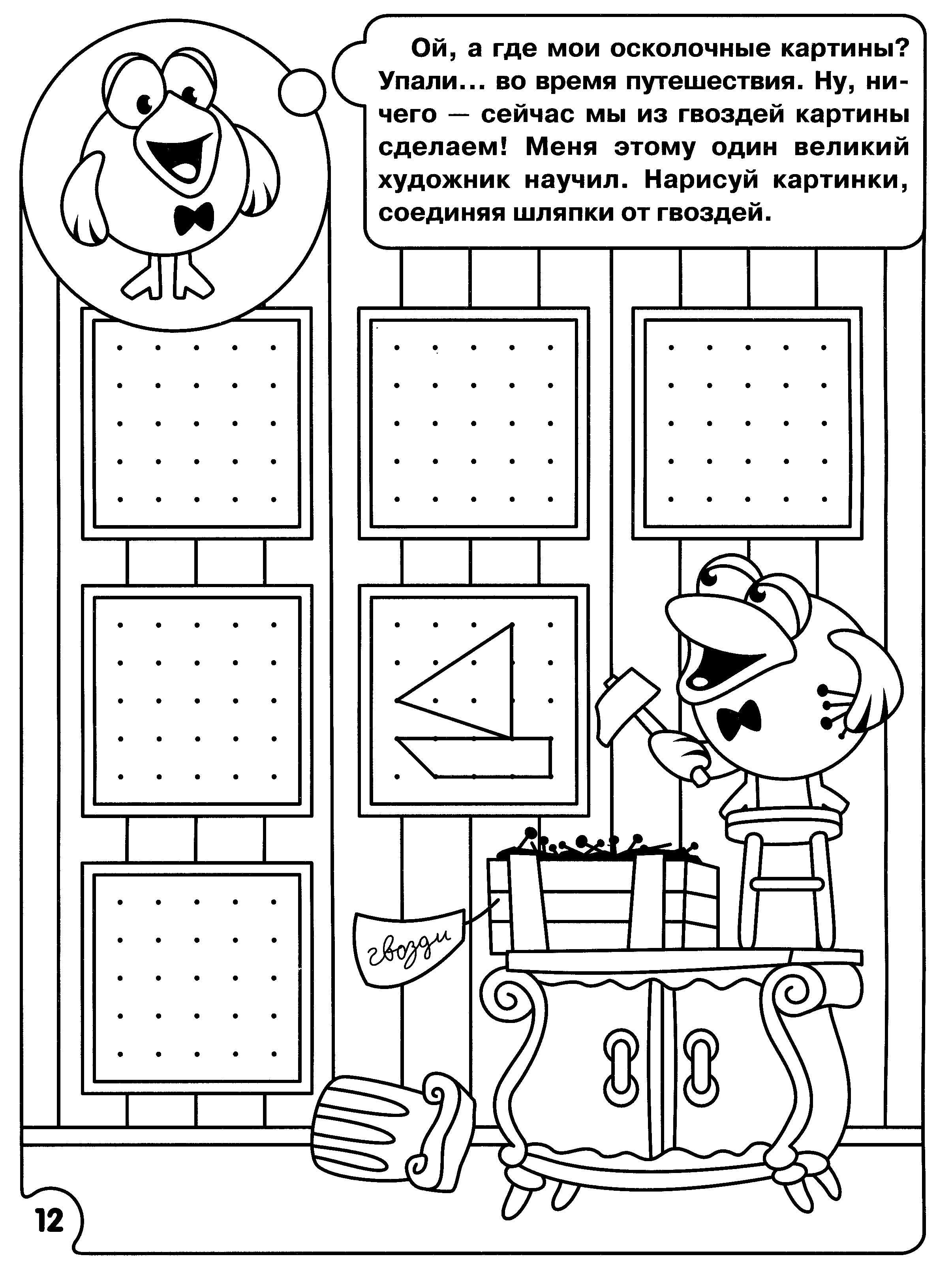 Ой, а где мои осколочные картины? Упали... во время путешествия. Ну, ничего — сейчас мы из гвоздей картины сделаем! Меня этому один великий художник научил. Нарисуй картинки, соединяя шляпки от гвоздей.

гвозди

12